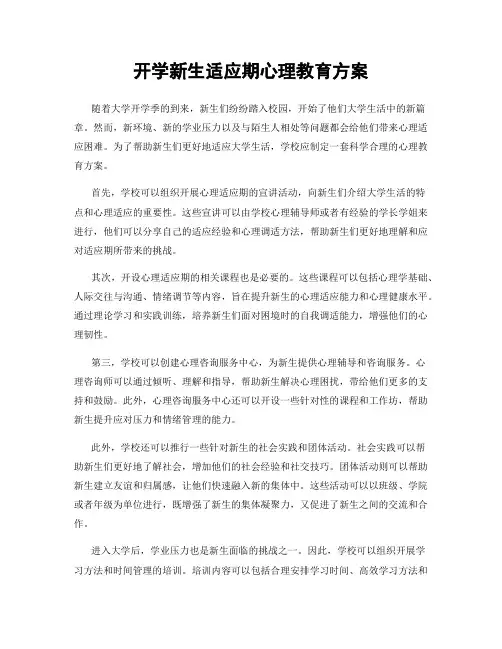 开学新生适应期心理教育方案

随着大学开学季的到来，新生们纷纷踏入校园，开始了他们大学生活中的新篇章。然而，新环境、新的学业压力以及与陌生人相处等问题都会给他们带来心理适应困难。为了帮助新生们更好地适应大学生活，学校应制定一套科学合理的心理教育方案。

首先，学校可以组织开展心理适应期的宣讲活动，向新生们介绍大学生活的特点和心理适应的重要性。这些宣讲可以由学校心理辅导师或者有经验的学长学姐来进行，他们可以分享自己的适应经验和心理调适方法，帮助新生们更好地理解和应对适应期所带来的挑战。

其次，开设心理适应期的相关课程也是必要的。这些课程可以包括心理学基础、人际交往与沟通、情绪调节等内容，旨在提升新生的心理适应能力和心理健康水平。通过理论学习和实践训练，培养新生们面对困境时的自我调适能力，增强他们的心理韧性。

第三，学校可以创建心理咨询服务中心，为新生提供心理辅导和咨询服务。心理咨询师可以通过倾听、理解和指导，帮助新生解决心理困扰，带给他们更多的支持和鼓励。此外，心理咨询服务中心还可以开设一些针对性的课程和工作坊，帮助新生提升应对压力和情绪管理的能力。

此外，学校还可以推行一些针对新生的社会实践和团体活动。社会实践可以帮助新生们更好地了解社会，增加他们的社会经验和社交技巧。团体活动则可以帮助新生建立友谊和归属感，让他们快速融入新的集体中。这些活动可以以班级、学院或者年级为单位进行，既增强了新生的集体凝聚力，又促进了新生之间的交流和合作。

进入大学后，学业压力也是新生面临的挑战之一。因此，学校可以组织开展学习方法和时间管理的培训。培训内容可以包括合理安排学习时间、高效学习方法和